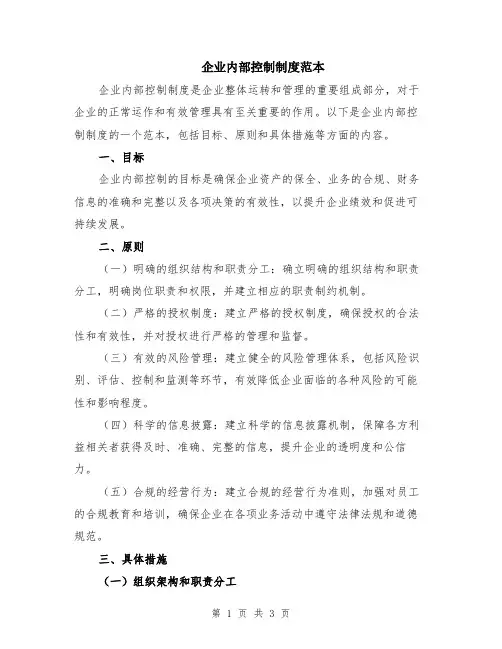 企业内部控制制度范本

企业内部控制制度是企业整体运转和管理的重要组成部分，对于企业的正常运作和有效管理具有至关重要的作用。以下是企业内部控制制度的一个范本，包括目标、原则和具体措施等方面的内容。

一、目标

企业内部控制的目标是确保企业资产的保全、业务的合规、财务信息的准确和完整以及各项决策的有效性，以提升企业绩效和促进可持续发展。

二、原则

（一）明确的组织结构和职责分工：确立明确的组织结构和职责分工，明确岗位职责和权限，并建立相应的职责制约机制。

（二）严格的授权制度：建立严格的授权制度，确保授权的合法性和有效性，并对授权进行严格的管理和监督。

（三）有效的风险管理：建立健全的风险管理体系，包括风险识别、评估、控制和监测等环节，有效降低企业面临的各种风险的可能性和影响程度。

（四）科学的信息披露：建立科学的信息披露机制，保障各方利益相关者获得及时、准确、完整的信息，提升企业的透明度和公信力。

（五）合规的经营行为：建立合规的经营行为准则，加强对员工的合规教育和培训，确保企业在各项业务活动中遵守法律法规和道德规范。

三、具体措施

（一）组织架构和职责分工

第 1 页 共 3 页